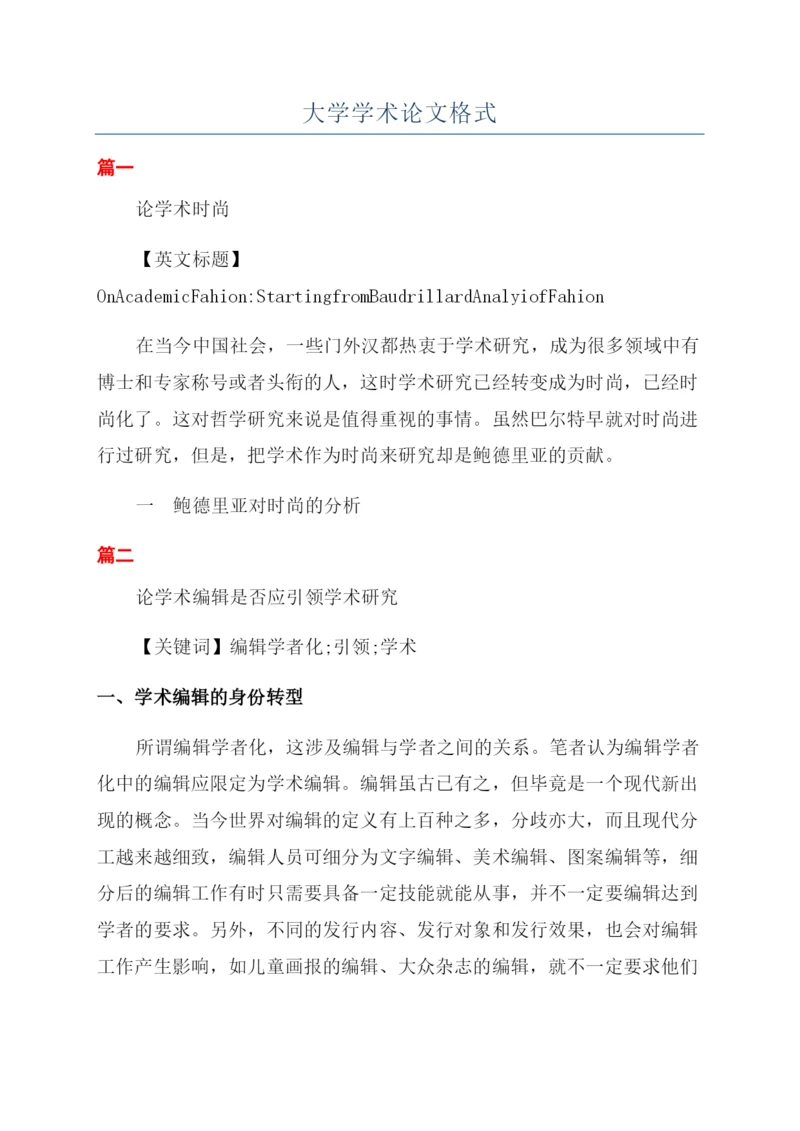 大学学术论文格式

篇一

论学术时尚

【英文标题】

OnAcademicFahion:StartingfromBaudrillardAnalyiofFahion

在当今中国社会，一些门外汉都热衷于学术研究，成为很多领域中有博士和专家称号或者头衔的人，这时学术研究已经转变成为时尚，已经时尚化了。这对哲学研究来说是值得重视的事情。虽然巴尔特早就对时尚进行过研究，但是，把学术作为时尚来研究却是鲍德里亚的贡献。

一　鲍德里亚对时尚的分析

篇二

论学术编辑是否应引领学术研究

【关键词】编辑学者化;引领;学术

一、学术编辑的身份转型

所谓编辑学者化，这涉及编辑与学者之间的关系。笔者认为编辑学者化中的编辑应限定为学术编辑。编辑虽古已有之，但毕竟是一个现代新出现的概念。当今世界对编辑的定义有上百种之多，分歧亦大，而且现代分工越来越细致，编辑人员可细分为文字编辑、美术编辑、图案编辑等，细分后的编辑工作有时只需要具备一定技能就能从事，并不一定要编辑达到学者的要求。另外，不同的发行内容、发行对象和发行效果，也会对编辑工作产生影响，如儿童画报的编辑、大众杂志的编辑，就不一定要求他们